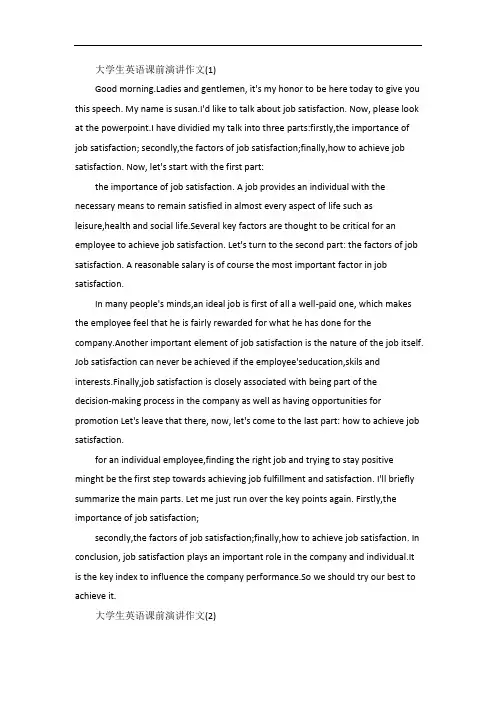 大学生英语课前演讲作文(1)

Good morning.Ladies and gentlemen, it's my honor to be here today to give you this speech. My name is susan.I'd like to talk about job satisfaction. Now, please look at the powerpoint.I have dividied my talk into three parts:firstly,the importance of job satisfaction; secondly,the factors of job satisfaction;finally,how to achieve job satisfaction. Now, let's start with the first part:

the importance of job satisfaction. A job provides an individual with the necessary means to remain satisfied in almost every aspect of life such as leisure,health and social life.Several key factors are thought to be critical for an employee to achieve job satisfaction. Let's turn to the second part: the factors of job satisfaction. A reasonable salary is of course the most important factor in job satisfaction.

In many people's minds,an ideal job is first of all a well-paid one, which makes the employee feel that he is fairly rewarded for what he has done for the company.Another important element of job satisfaction is the nature of the job itself. Job satisfaction can never be achieved if the employee'seducation,skils and interests.Finally,job satisfaction is closely associated with being part of the decision-making process in the company as well as having opportunities for promotion Let's leave that there, now, let's come to the last part: how to achieve job satisfaction.

for an individual employee,finding the right job and trying to stay positive minght be the first step towards achieving job fulfillment and satisfaction. I'll briefly summarize the main parts. Let me just run over the key points again. Firstly,the importance of job satisfaction;

secondly,the factors of job satisfaction;finally,how to achieve job satisfaction. In conclusion, job satisfaction plays an important role in the company and individual.It is the key index to influence the company performance.So we should try our best to achieve it.

大学生英语课前演讲作文(2)